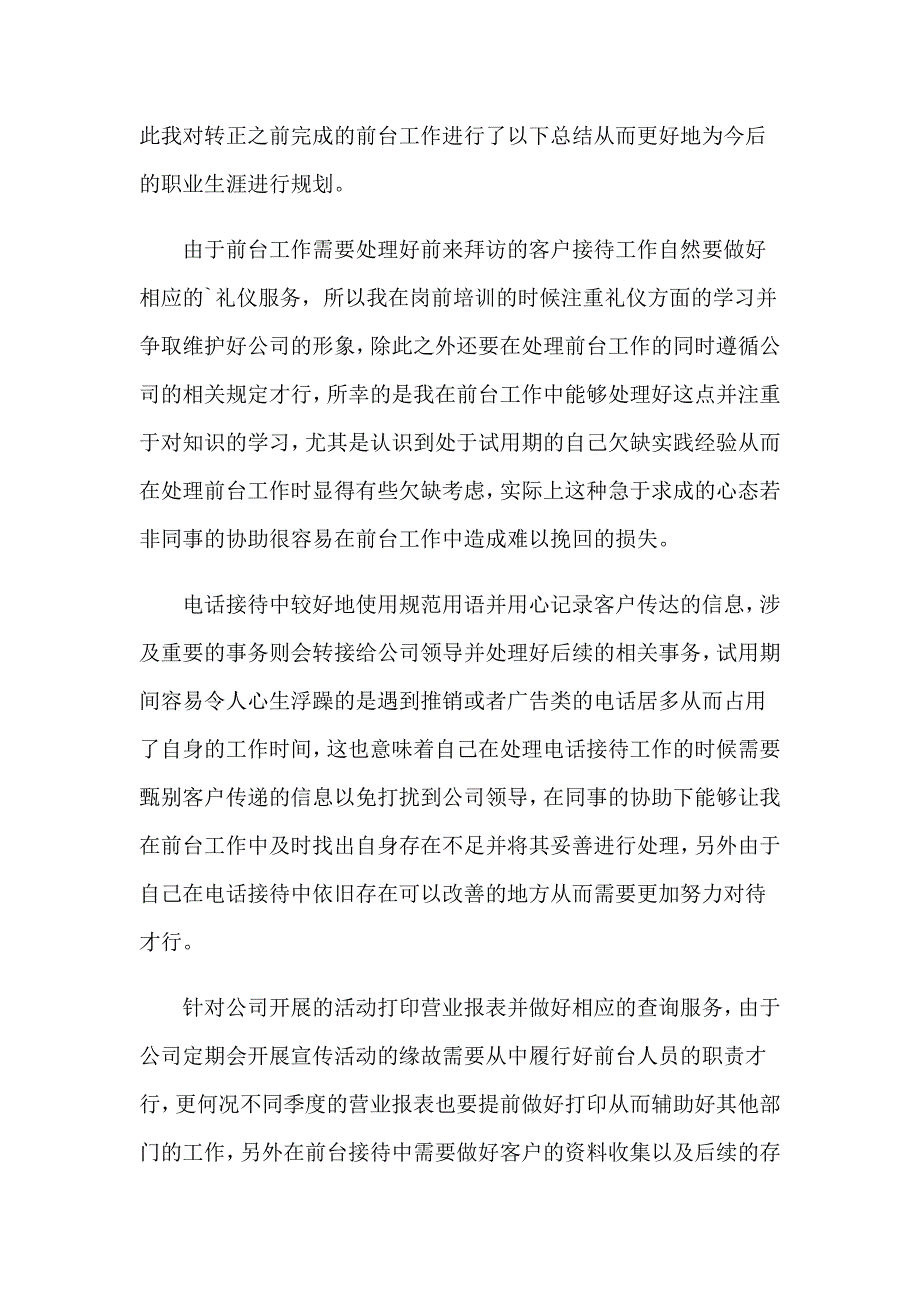 此我对转正之前完成的前台工作进行了以下总结从而更好地为今后的职业生涯进行规划。

由于前台工作需要处理好前来拜访的客户接待工作自然要做好相应的`礼仪服务，所以我在岗前培训的时候注重礼仪方面的学习并争取维护好公司的形象，除此之外还要在处理前台工作的同时遵循公司的相关规定才行，所幸的是我在前台工作中能够处理好这点并注重于对知识的学习，尤其是认识到处于试用期的自己欠缺实践经验从而在处理前台工作时显得有些欠缺考虑，实际上这种急于求成的心态若非同事的协助很容易在前台工作中造成难以挽回的损失。

电话接待中较好地使用规范用语并用心记录客户传达的信息，涉及重要的事务则会转接给公司领导并处理好后续的相关事务，试用期间容易令人心生浮躁的是遇到推销或者广告类的电话居多从而占用了自身的工作时间，这也意味着自己在处理电话接待工作的时候需要甄别客户传递的信息以免打扰到公司领导，在同事的协助下能够让我在前台工作中及时找出自身存在不足并将其妥善进行处理，另外由于自己在电话接待中依旧存在可以改善的地方从而需要更加努力对待才行。

针对公司开展的活动打印营业报表并做好相应的查询服务，由于公司定期会开展宣传活动的缘故需要从中履行好前台人员的职责才行，更何况不同季度的营业报表也要提前做好打印从而辅助好其他部门的工作，另外在前台接待中需要做好客户的资料收集以及后续的存